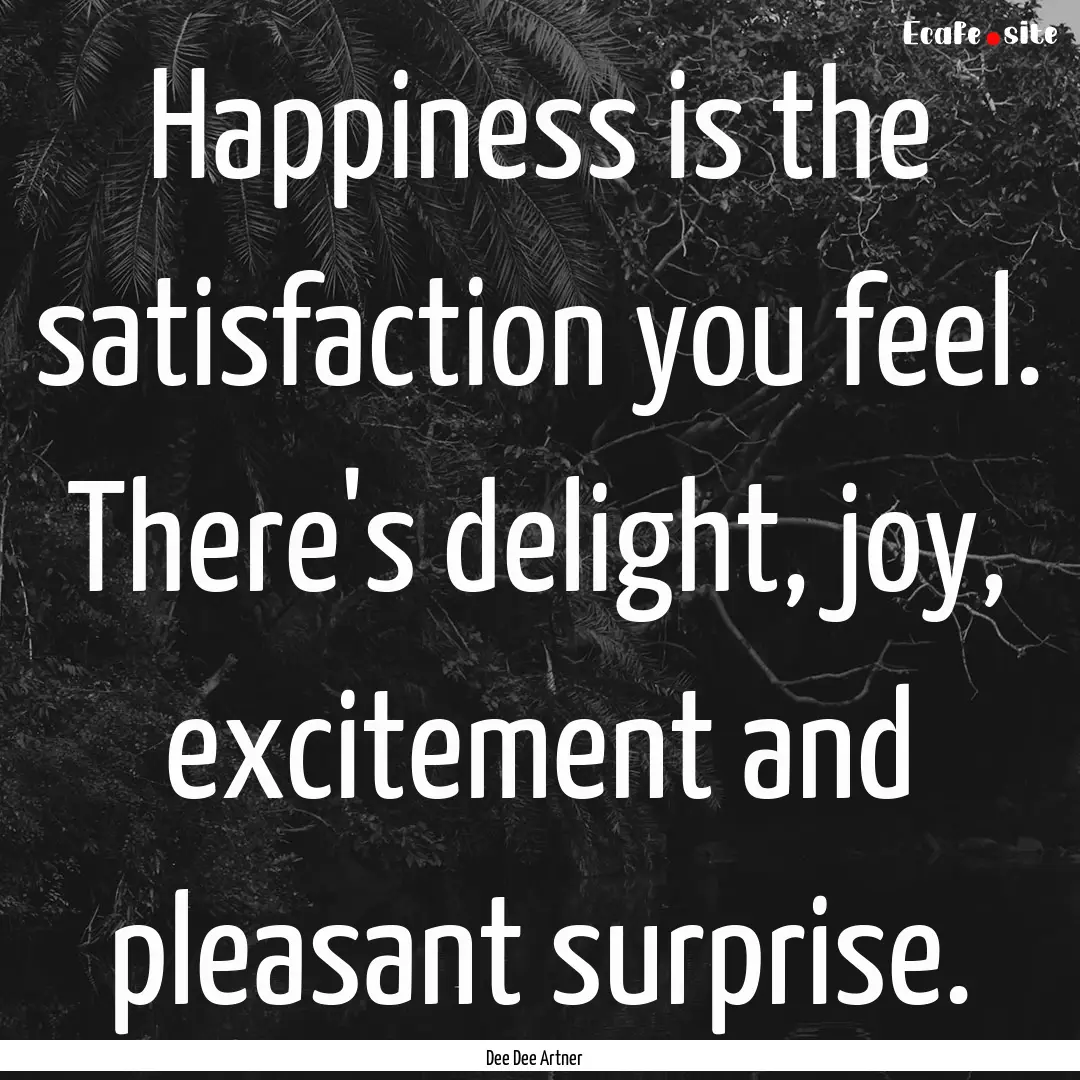 Ecafe.site

Happiness is the satisfaction you feel. There's delight, joy, excitement and pleasant surprise.

Dee Dee Artner